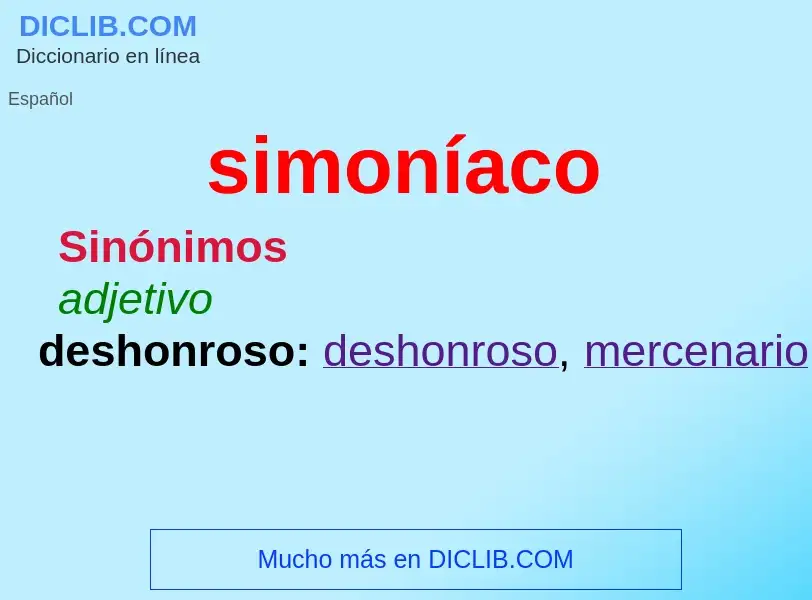 DICLIB.COM
Diccionario en línea

Español

simoníaco

Sinónimos

adjetivo

deshonroso: deshonroso, mercenario

Mucho más en DICLIB.COM